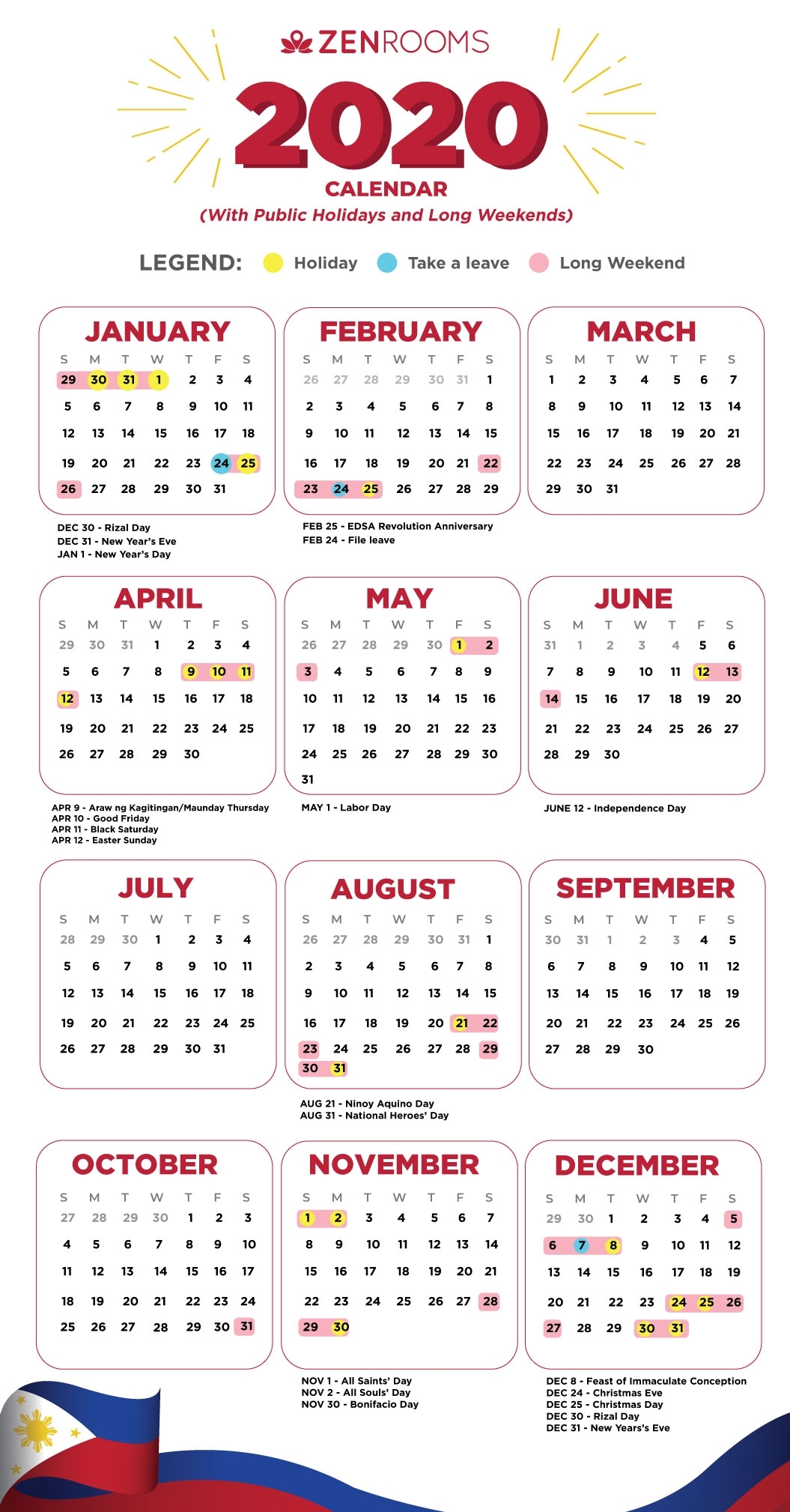 ZENROOMS

2020

CALENDAR

(With Public Holidays and Long Weekends)

LEGEND: Holiday Take a leave Long Weekend

JANUARY

| S | M | T | W | T | F | S |
|---|---|---|---|---|---|---|
| 29 | 30 | 31 | 1 | 2 | 3 | 4 |
| 5 | 6 | 7 | 8 | 9 | 10 | 11 |
| 12 | 13 | 14 | 15 | 16 | 17 | 18 |
| 19 | 20 | 21 | 22 | 23 | 24 | 25 |
| 26 | 27 | 28 | 29 | 30 | 31 | |

DEC 30 - Rizal Day
DEC 31 - New Year's Eve
JAN 1 - New Year's Day

FEBRUARY

| S | M | T | W | T | F | S |
|---|---|---|---|---|---|---|
| 26 | 27 | 28 | 29 | 30 | 31 | 1 |
| 2 | 3 | 4 | 5 | 6 | 7 | 8 |
| 9 | 10 | 11 | 12 | 13 | 14 | 15 |
| 16 | 17 | 18 | 19 | 20 | 21 | 22 |
| 23 | 24 | 25 | 26 | 27 | 28 | 29 |

FEB 25 - EDSA Revolution Anniversary
FEB 24 - File leave

MARCH

| S | M | T | W | T | F | S |
|---|---|---|---|---|---|---|
| 1 | 2 | 3 | 4 | 5 | 6 | 7 |
| 8 | 9 | 10 | 11 | 12 | 13 | 14 |
| 15 | 16 | 17 | 18 | 19 | 20 | 21 |
| 22 | 23 | 24 | 25 | 26 | 27 | 28 |
| 29 | 30 | 31 | | | | |

APRIL

| S | M | T | W | T | F | S |
|---|---|---|---|---|---|---|
| 29 | 30 | 31 | 1 | 2 | 3 | 4 |
| 5 | 6 | 7 | 8 | 9 | 10 | 11 |
| 12 | 13 | 14 | 15 | 16 | 17 | 18 |
| 19 | 20 | 21 | 22 | 23 | 24 | 25 |
| 26 | 27 | 28 | 29 | 30 | | |

APR 9 - Araw ng Kagitingan/Maunday Thursday
APR 10 - Good Friday
APR 11 - Black Saturday
APR 12 - Easter Sunday

MAY

| S | M | T | W | T | F | S |
|---|---|---|---|---|---|---|
| 26 | 27 | 28 | 29 | 30 | 1 | 2 |
| 3 | 4 | 5 | 6 | 7 | 8 | 9 |
| 10 | 11 | 12 | 13 | 14 | 15 | 16 |
| 17 | 18 | 19 | 20 | 21 | 22 | 23 |
| 24 | 25 | 26 | 27 | 28 | 29 | 30 |
| 31 | | | | | | |

MAY 1 - Labor Day

JUNE

| S | M | T | W | T | F | S |
|---|---|---|---|---|---|---|
| 31 | 1 | 2 | 3 | 4 | 5 | 6 |
| 7 | 8 | 9 | 10 | 11 | 12 | 13 |
| 14 | 15 | 16 | 17 | 18 | 19 | 20 |
| 21 | 22 | 23 | 24 | 25 | 26 | 27 |
| 28 | 29 | 30 | | | | |

JUNE 12 - Independence Day

JULY

| S | M | T | W | T | F | S |
|---|---|---|---|---|---|---|
| 28 | 29 | 30 | 1 | 2 | 3 | 4 |
| 5 | 6 | 7 | 8 | 9 | 10 | 11 |
| 12 | 13 | 14 | 15 | 16 | 17 | 18 |
| 19 | 20 | 21 | 22 | 23 | 24 | 25 |
| 26 | 27 | 28 | 29 | 30 | 31 | |

AUGUST

| S | M | T | W | T | F | S |
|---|---|---|---|---|---|---|
| 26 | 27 | 28 | 29 | 30 | 31 | 1 |
| 2 | 3 | 4 | 5 | 6 | 7 | 8 |
| 9 | 10 | 11 | 12 | 13 | 14 | 15 |
| 16 | 17 | 18 | 19 | 20 | 21 | 22 |
| 23 | 24 | 25 | 26 | 27 | 28 | 29 |
| 30 | 31 | | | | | |

AUG 21 - Ninoy Aquino Day
AUG 31 - National Heroes' Day

SEPTEMBER

| S | M | T | W | T | F | S |
|---|---|---|---|---|---|---|
| 30 | 31 | 1 | 2 | 3 | 4 | 5 |
| 6 | 7 | 8 | 9 | 10 | 11 | 12 |
| 13 | 14 | 15 | 16 | 17 | 18 | 19 |
| 20 | 21 | 22 | 23 | 24 | 25 | 26 |
| 27 | 28 | 29 | 30 | | | |

OCTOBER

| S | M | T | W | T | F | S |
|---|---|---|---|---|---|---|
| 27 | 28 | 29 | 30 | 1 | 2 | 3 |
| 4 | 5 | 6 | 7 | 8 | 9 | 10 |
| 11 | 12 | 13 | 14 | 15 | 16 | 17 |
| 18 | 19 | 20 | 21 | 22 | 23 | 24 |
| 25 | 26 | 27 | 28 | 29 | 30 | 31 |

NOVEMBER

| S | M | T | W | T | F | S |
|---|---|---|---|---|---|---|
| 1 | 2 | 3 | 4 | 5 | 6 | 7 |
| 8 | 9 | 10 | 11 | 12 | 13 | 14 |
| 15 | 16 | 17 | 18 | 19 | 20 | 21 |
| 22 | 23 | 24 | 25 | 26 | 27 | 28 |
| 29 | 30 | | | | | |

NOV 1 - All Saints' Day
NOV 2 - All Souls' Day
NOV 30 - Bonifacio Day

DECEMBER

| S | M | T | W | T | F | S |
|---|---|---|---|---|---|---|
| 29 | 30 | 1 | 2 | 3 | 4 | 5 |
| 6 | 7 | 8 | 9 | 10 | 11 | 12 |
| 13 | 14 | 15 | 16 | 17 | 18 | 19 |
| 20 | 21 | 22 | 23 | 24 | 25 | 26 |
| 27 | 28 | 29 | 30 | 31 | | |

DEC 8 - Feast of Immaculate Conception
DEC 24 - Christmas Eve
DEC 25 - Christmas Day
DEC 30 - Rizal Day
DEC 31 - New Years's Eve